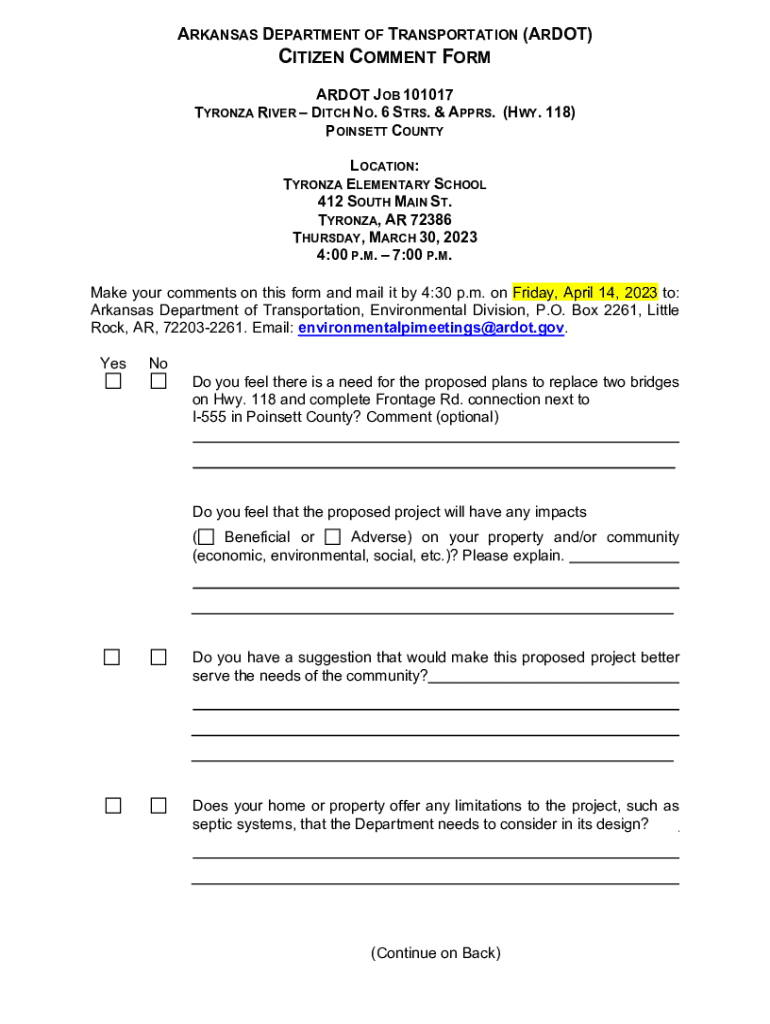 ARKANSAS DEPARTMENT OF TRANSPORTATION (ARDOT)
CITIZEN COMMENT FORM

ARDOT JOB 101017
TYRONZA RIVER – DITCH NO. 6 STRS. & APPRS. (HWY. 118)
POINSETT COUNTY

LOCATION:
TYRONZA ELEMENTARY SCHOOL
412 SOUTH MAIN ST.
TYRONZA, AR 72386
THURSDAY, MARCH 30, 2023
4:00 P.M. – 7:00 P.M.

Make your comments on this form and mail it by 4:30 p.m. on Friday, April 14, 2023 to: Arkansas Department of Transportation, Environmental Division, P.O. Box 2261, Little Rock, AR, 72203-2261. Email: environmentalpimeetings@ardot.gov.

Yes No
☐ ☐ Do you feel there is a need for the proposed plans to replace two bridges on Hwy. 118 and complete Frontage Rd. connection next to I-555 in Poinsett County? Comment (optional)

Do you feel that the proposed project will have any impacts (☐ Beneficial or ☐ Adverse) on your property and/or community (economic, environmental, social, etc.)? Please explain.

☐ ☐ Do you have a suggestion that would make this proposed project better serve the needs of the community?

☐ ☐ Does your home or property offer any limitations to the project, such as septic systems, that the Department needs to consider in its design?

(Continue on Back)